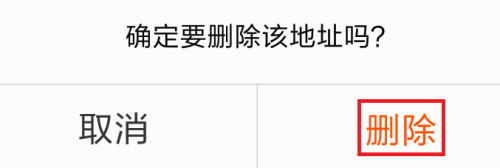 确定要删除该地址吗?

取消

删除